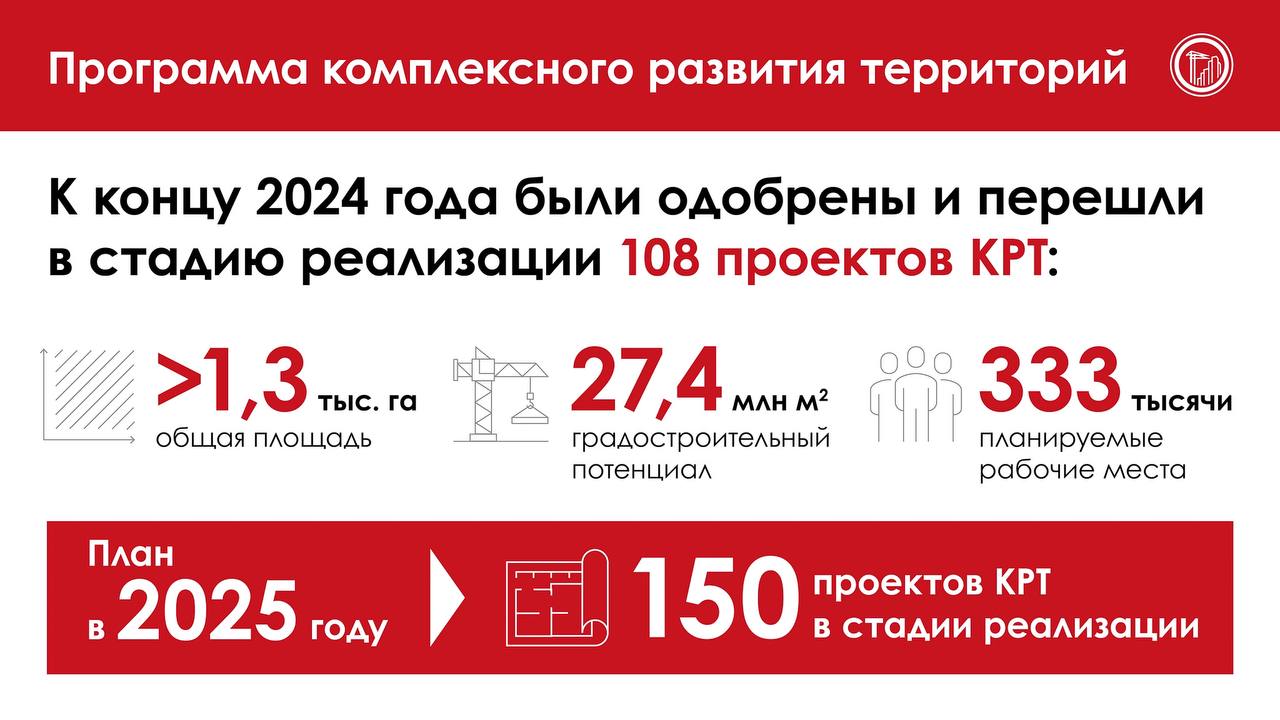 Программа комплексного развития территорий

К концу 2024 года были одобрены и перешли в стадию реализации 108 проектов КРТ:

>1,3 тыс. га
общая площадь

27,4 млн м$^2$
градостроительный потенциал

333 тысячи
планируемые рабочие места

План в 2025 году

150 проектов КРТ в стадии реализации